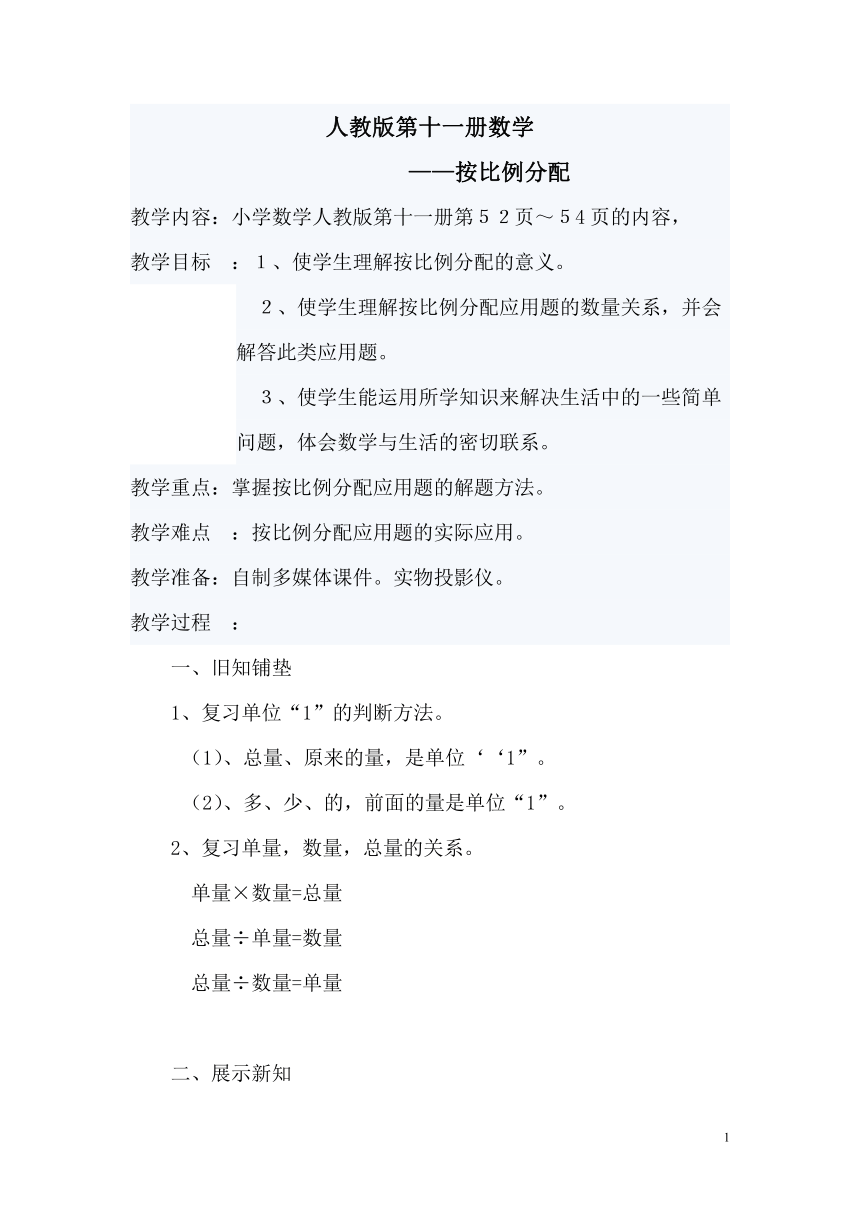 人教版第十一册数学

——按比例分配

教学内容：小学数学人教版第十一册第５２页～５４页的内容，

教学目标　：１、使学生理解按比例分配的意义。

２、使学生理解按比例分配应用题的数量关系，并会解答此类应用题。

３、使学生能运用所学知识来解决生活中的一些简单问题，体会数学与生活的密切联系。

教学重点：掌握按比例分配应用题的解题方法。

教学难点　：按比例分配应用题的实际应用。

教学准备：自制多媒体课件。实物投影仪。

教学过程　：

一、旧知铺垫

1、复习单位“1”的判断方法。

（1)、总量、原来的量，是单位‘‘1”。

（2)、多、少、的，前面的量是单位“1”。

2、复习单量，数量，总量的关系。

单量×数量=总量

总量÷单量=数量

总量÷数量=单量

二、展示新知

1